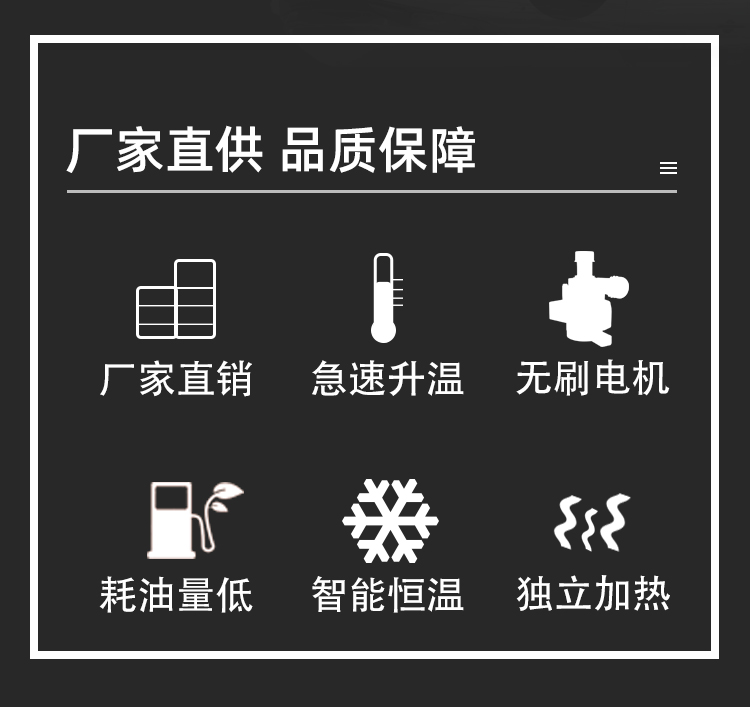 厂家直供 品质保障

厂家直销
急速升温
无刷电机

耗油量低
智能恒温
独立加热